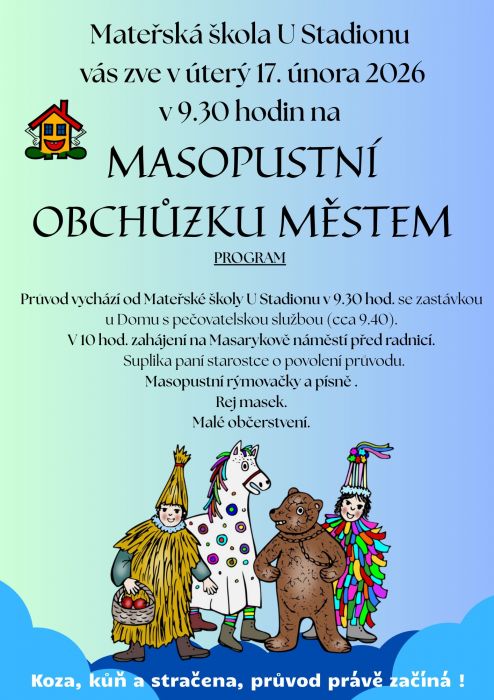 Mateřská škola U Stadionu
vás zve v úterý 17. února 2026
v 9.30 hodin na

MASOPUSTNÍ
OBCHŮZKU MĚSTEM

PROGRAM

Průvod vychází od Mateřské školy U Stadionu v 9.30 hod. se zastávkou u Domu s pečovatelskou službou (cca 9.40).
V 10 hod. zahájení na Masarykově náměstí před radnicí.
Suplika paní starostce o povolení průvodu.
Masopustní rýmovačky a písně .
Rej masek.
Malé občerstvení.

Koza, kůň a stračena, průvod právě začíná !